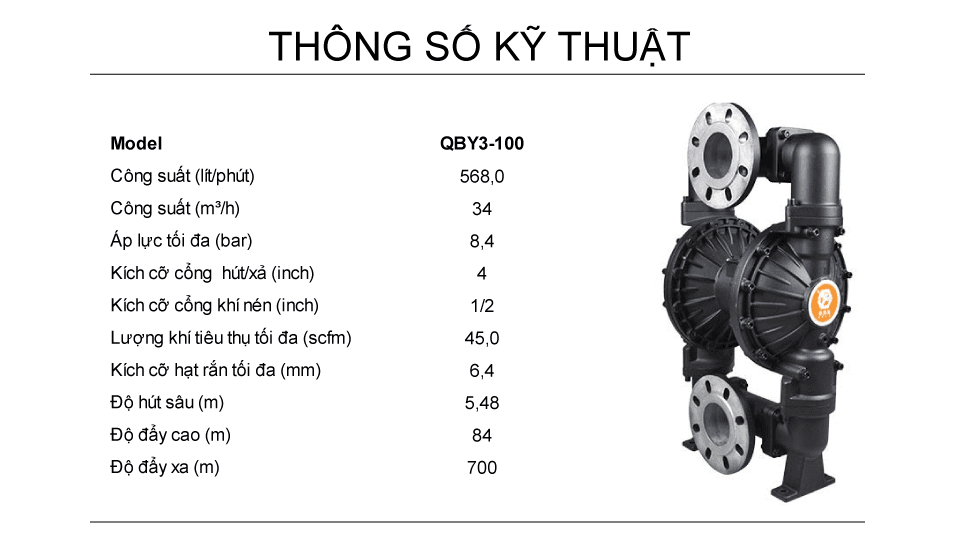 THÔNG SỐ KỸ THUẬT

| Model | QBY3-100 |
|---|---|
| Công suất (lít/phút) | 568,0 |
| Công suất (m³/h) | 34 |
| Áp lực tối đa (bar) | 8,4 |
| Kích cỡ cổng hút/xả (inch) | 4 |
| Kích cỡ cổng khí nén (inch) | 1/2 |
| Lượng khí tiêu thụ tối đa (scfm) | 45,0 |
| Kích cỡ hạt rắn tối đa (mm) | 6,4 |
| Độ hút sâu (m) | 5,48 |
| Độ đẩy cao (m) | 84 |
| Độ đẩy xa (m) | 700 |